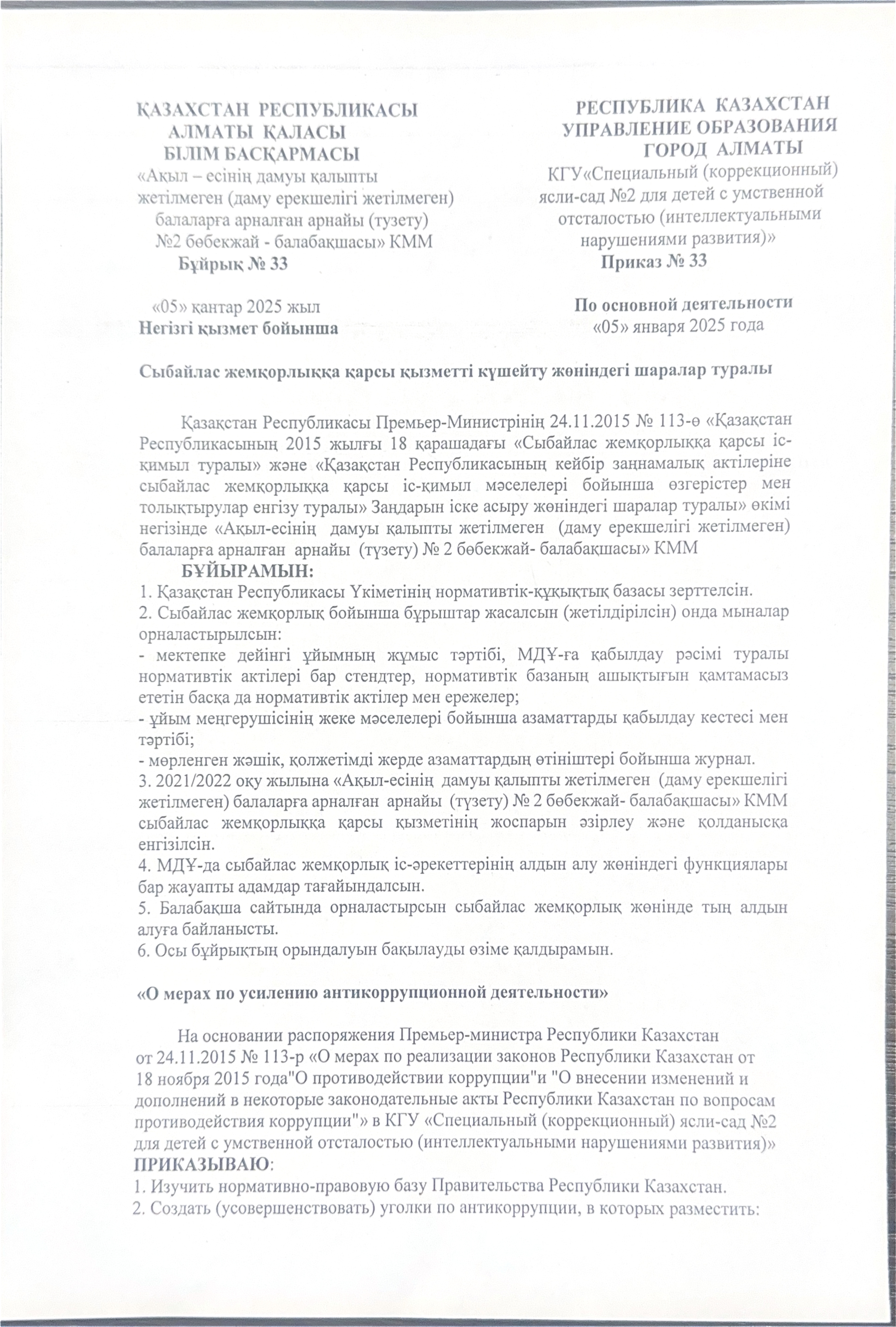 ҚАЗАХСТАН РЕСПУБЛИКАСЫ
АЛМАТЫ ҚАЛАСЫ
БІЛІМ БАСҚАРМАСЫ
«Ақыл – есінің дамуы қалыпты жетілмеген (даму ерекшелігі жетілмеген) балаларға арналған арнайы (тузету) №2 бөбекжай - балабақшасы» КММ
Бұйрық № 33

«05» қантар 2025 жыл
Негізгі қызмет бойынша

РЕСПУБЛИКА КАЗАХСТАН
УПРАВЛЕНИЕ ОБРАЗОВАНИЯ
ГОРОД АЛМАТЫ
КГУ«Специальный (коррекционный) ясли-сад №2 для детей с умственной отсталостью (интеллектуальными нарушениями развития)»
Приказ № 33

По основной деятельности
«05» января 2025 года

Сыбайлас жемқорлыққа қарсы қызметті күшейту жөніндегі шаралар туралы

Қазақстан Республикасы Премьер-Министрінің 24.11.2015 № 113-ө «Қазақстан Республикасының 2015 жылғы 18 қарашадағы «Сыбайлас жемқорлыққа қарсы іс-қимыл туралы» және «Қазақстан Республикасының кейбір заңнамалық актілеріне сыбайлас жемқорлыққа қарсы іс-қимыл мәселелері бойынша өзгерістер мен толықтырулар енгізу туралы» Заңдарын іске асыру жөніндегі шаралар туралы» өкімі негізінде «Ақыл-есінің дамуы қалыпты жетілмеген (даму ерекшелігі жетілмеген) балаларға арналған арнайы (түзету) № 2 бөбекжай- балабақшасы» КММ
БҰЙЫРАМЫН:
1. Қазақстан Республикасы Үкіметінің нормативтік-құқықтық базасы зерттелсін.
2. Сыбайлас жемқорлық бойынша бұрыштар жасалсын (жетілдірілсін) онда мыналар орналастырылсын:
- мектепке дейінгі ұйымның жұмыс тәртібі, МДҰ-ға қабылдау рәсімі туралы нормативтік актілері бар стендтер, нормативтік базаның ашықтығын қамтамасыз ететін басқа да нормативтік актілер мен ережелер;
- ұйым меңгерушісінің жеке мәселелері бойынша азаматтарды қабылдау кестесі мен тәртібі;
- мөрленген жәшік, қолжетімді жерде азаматтардың өтініштері бойынша журнал.
3. 2021/2022 оқу жылына «Ақыл-есінің дамуы қалыпты жетілмеген (даму ерекшелігі жетілмеген) балаларға арналған арнайы (түзету) № 2 бөбекжай- балабақшасы» КММ сыбайлас жемқорлыққа қарсы қызметінің жоспарын әзірлеу және қолданысқа енгізілсін.
4. МДҰ-да сыбайлас жемқорлық іс-әрекеттерінің алдын алу жөніндегі функциялары бар жауапты адамдар тағайындалсын.
5. Балабақша сайтында орналастырсын сыбайлас жемқорлық жөнінде тың алдын алуға байланысты.
6. Осы бұйрықтың орындалуын бақылауды өзіме қалдырамын.

«О мерах по усилению антикоррупционной деятельности»

На основании распоряжения Премьер-министра Республики Казахстан от 24.11.2015 № 113-р «О мерах по реализации законов Республики Казахстан от 18 ноября 2015 года"О противодействии коррупции"и "О внесении изменений и дополнений в некоторые законодательные акты Республики Казахстан по вопросам противодействия коррупции"» в КГУ «Специальный (коррекционный) ясли-сад №2 для детей с умственной отсталостью (интеллектуальными нарушениями развития)»
ПРИКАЗЫВАЮ:
1. Изучить нормативно-правовую базу Правительства Республики Казахстан.
2. Создать (усовершенствовать) уголки по антикоррупции, в которых разместить: